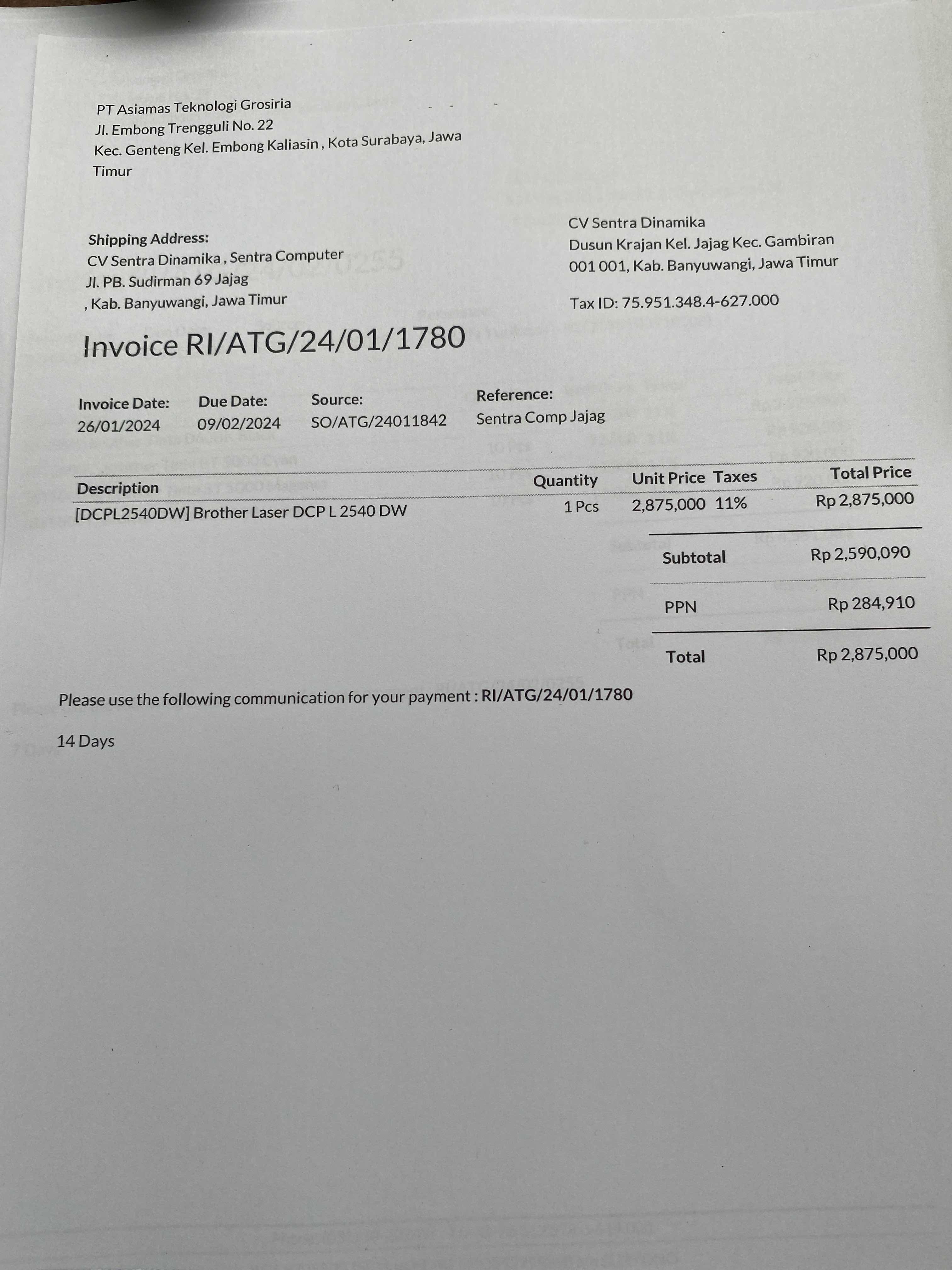 PT Asiamas Teknologi Grosiria
Jl. Embong Trengguli No. 22
Kec. Genteng Kel. Embong Kaliasin , Kota Surabaya, Jawa Timur

Shipping Address:
CV Sentra Dinamika , Sentra Computer
Jl. PB. Sudirman 69 Jajag
, Kab. Banyuwangi, Jawa Timur

CV Sentra Dinamika
Dusun Krajan Kel. Jajag Kec. Gambiran
001 001, Kab. Banyuwangi, Jawa Timur

Tax ID: 75.951.348.4-627.000

Invoice RI/ATG/24/01/1780

Invoice Date:
26/01/2024

Due Date:
09/02/2024

Source:
SO/ATG/24011842

Reference:
Sentra Comp Jajag

| Description | Quantity | Unit Price | Taxes | Total Price |
|---|---|---|---|---|
| [DCPL2540DW] Brother Laser DCP L 2540 DW | 1 Pcs | 2,875,000 | 11% | Rp 2,875,000 |

Subtotal Rp 2,590,090

PPN Rp 284,910

Total Rp 2,875,000

Please use the following communication for your payment : RI/ATG/24/01/1780

14 Days